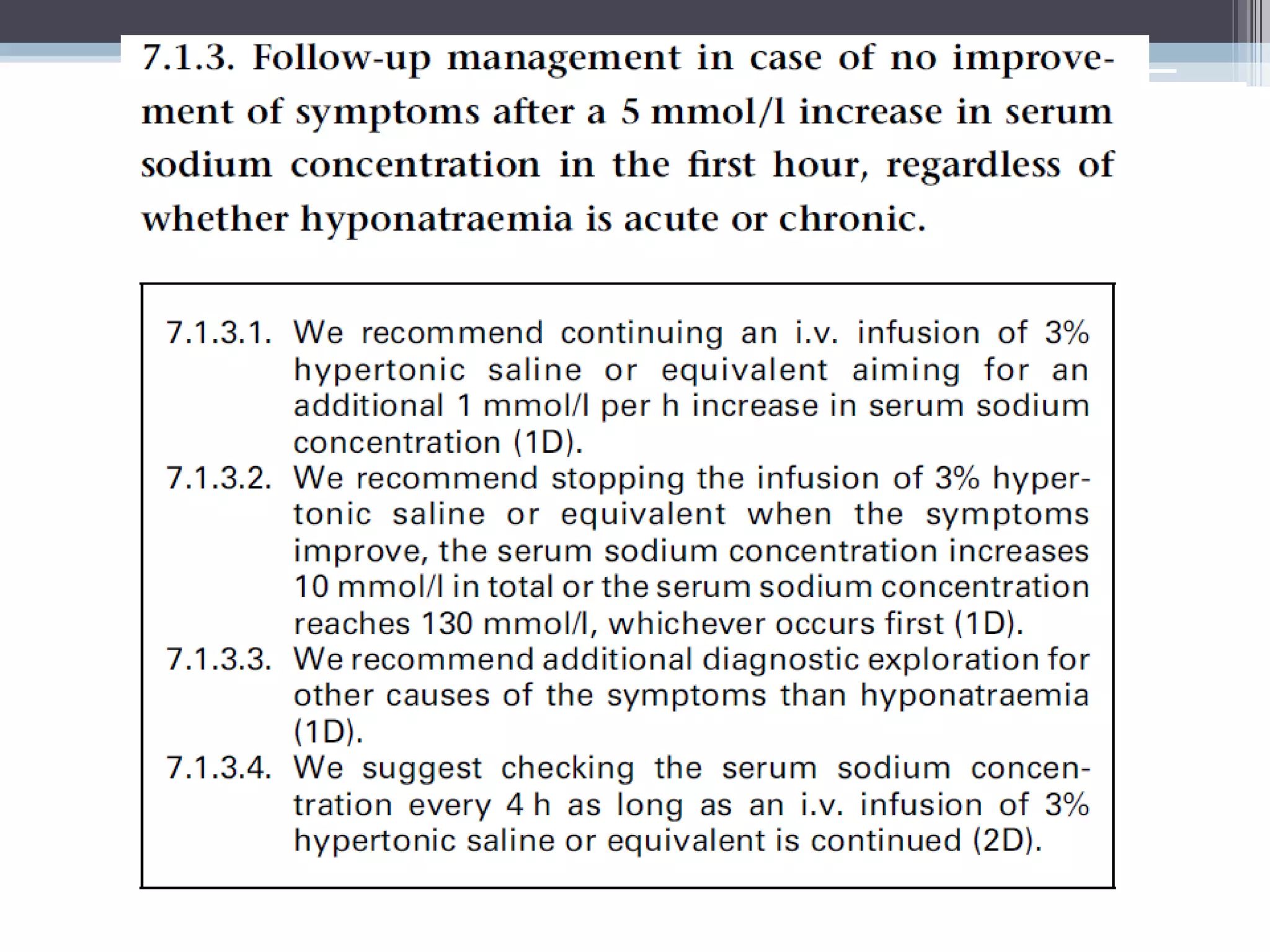 7.1.3. Follow-up management in case of no improvement of symptoms after a 5 mmol/l increase in serum sodium concentration in the first hour, regardless of whether hyponatraemia is acute or chronic.

7.1.3.1. We recommend continuing an i.v. infusion of 3% hypertonic saline or equivalent aiming for an additional 1 mmol/l per h increase in serum sodium concentration (1D).

7.1.3.2. We recommend stopping the infusion of 3% hypertonic saline or equivalent when the symptoms improve, the serum sodium concentration increases 10 mmol/l in total or the serum sodium concentration reaches 130 mmol/l, whichever occurs first (1D).

7.1.3.3. We recommend additional diagnostic exploration for other causes of the symptoms than hyponatraemia (1D).

7.1.3.4. We suggest checking the serum sodium concentration every 4 h as long as an i.v. infusion of 3% hypertonic saline or equivalent is continued (2D).